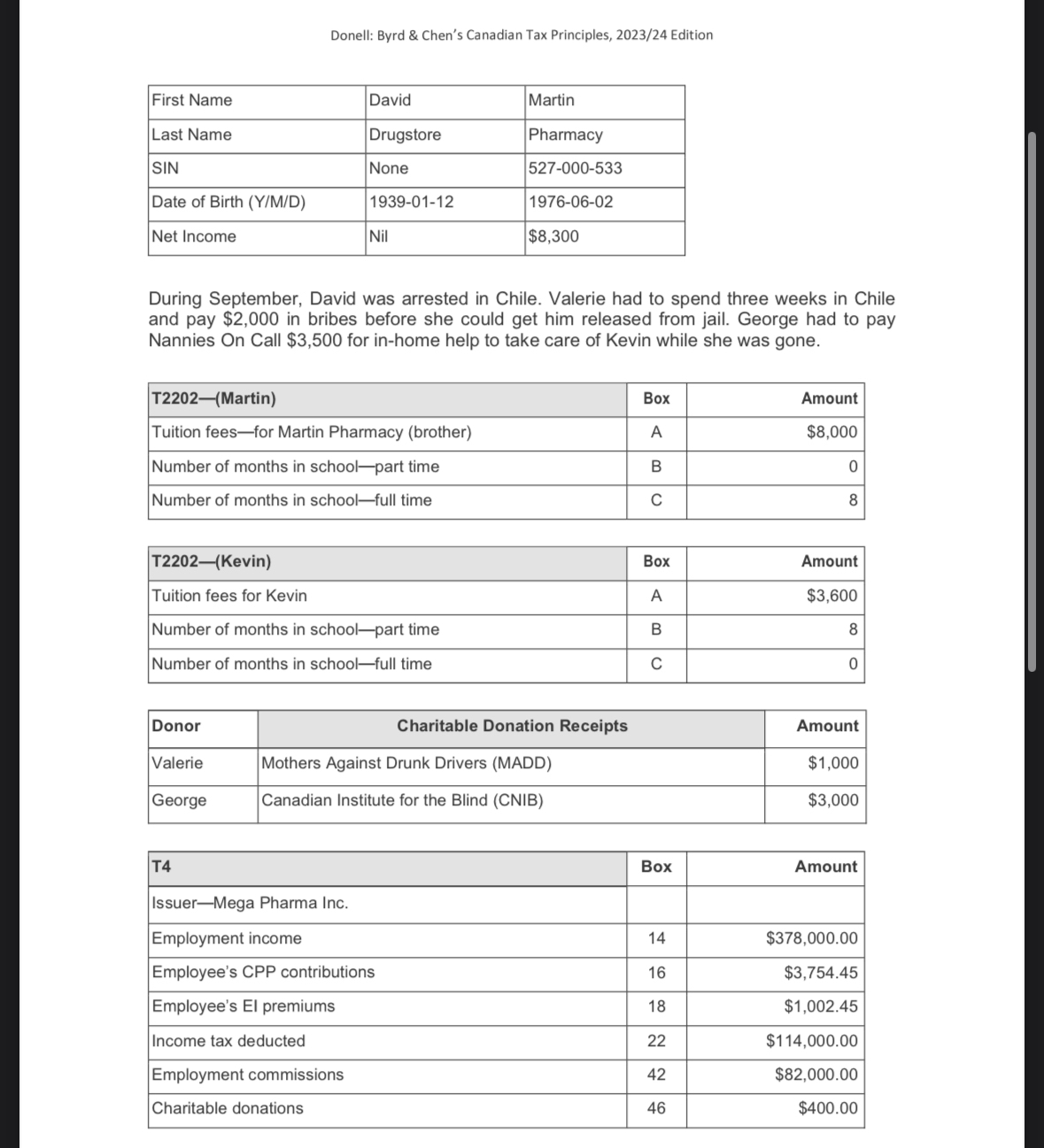 Donell: Byrd & Chen's Canadian Tax Principles, 2023/24 Edition

| First Name | David | Martin |
|---|---|---|
| Last Name | Drugstore | Pharmacy |
| SIN | None | 527-000-533 |
| Date of Birth (Y/M/D) | 1939-01-12 | 1976-06-02 |
| Net Income | Nil | $8,300 |

During September, David was arrested in Chile. Valerie had to spend three weeks in Chile and pay $2,000 in bribes before she could get him released from jail. George had to pay Nannies On Call $3,500 for in-home help to take care of Kevin while she was gone.

| T2202—(Martin) | Box | Amount |
|---|---|---|
| Tuition fees—for Martin Pharmacy (brother) | A | $8,000 |
| Number of months in school—part time | B | 0 |
| Number of months in school—full time | C | 8 |

| T2202—(Kevin) | Box | Amount |
|---|---|---|
| Tuition fees for Kevin | A | $3,600 |
| Number of months in school—part time | B | 8 |
| Number of months in school—full time | C | 0 |

| Donor | Charitable Donation Receipts | Amount |
|---|---|---|
| Valerie | Mothers Against Drunk Drivers (MADD) | $1,000 |
| George | Canadian Institute for the Blind (CNIB) | $3,000 |

| T4 | Box | Amount |
|---|---|---|
| Issuer—Mega Pharma Inc. | | |
| Employment income | 14 | $378,000.00 |
| Employee's CPP contributions | 16 | $3,754.45 |
| Employee's EI premiums | 18 | $1,002.45 |
| Income tax deducted | 22 | $114,000.00 |
| Employment commissions | 42 | $82,000.00 |
| Charitable donations | 46 | $400.00 |